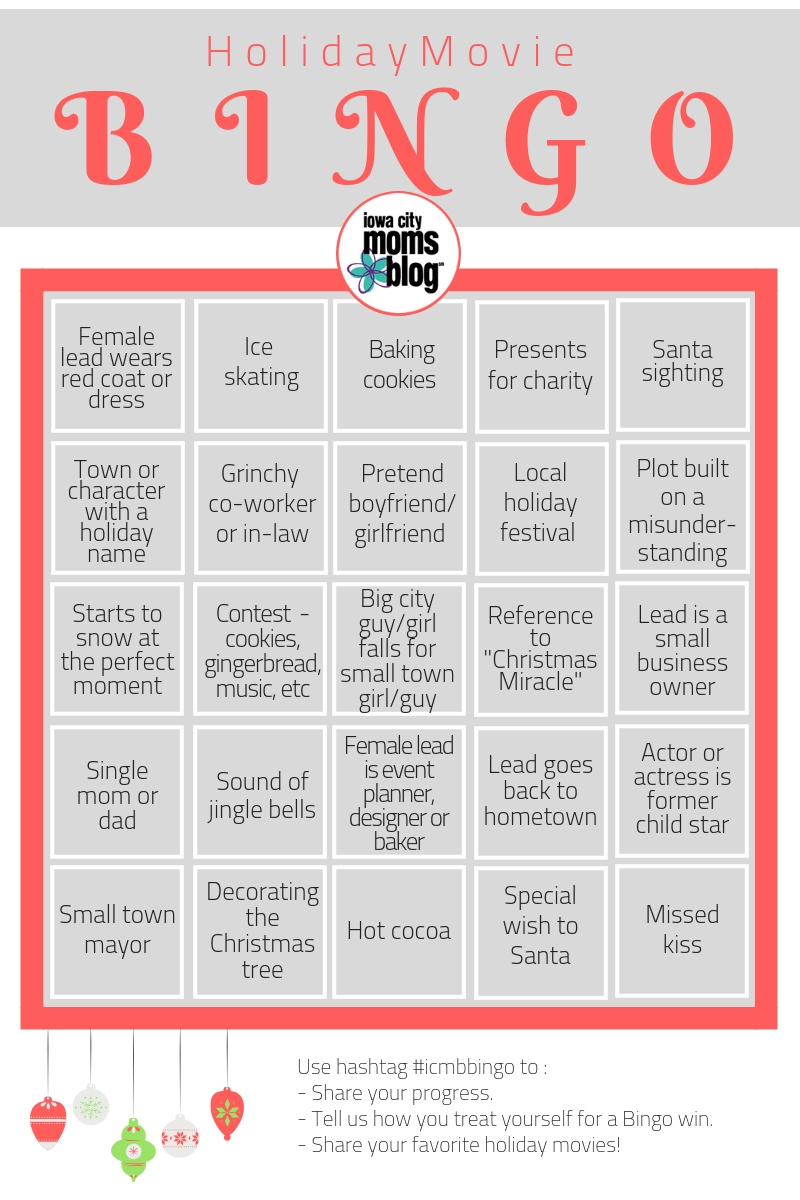 HolidayMovie
BINGO

iowa city moms blog

| | | | | |
|---|---|---|---|---|
| Female lead wears red coat or dress | Ice skating | Baking cookies | Presents for charity | Santa sighting |
| Town or character with a holiday name | Grinchy co-worker or in-law | Pretend boyfriend/ girlfriend | Local holiday festival | Plot built on a misunderstanding |
| Starts to snow at the perfect moment | Contest - cookies, gingerbread, music, etc | Big city guy/girl falls for small town girl/guy | Reference to "Christmas Miracle" | Lead is a small business owner |
| Single mom or dad | Sound of jingle bells | Female lead is event planner, designer or baker | Lead goes back to hometown | Actor or actress is former child star |
| Small town mayor | Decorating the Christmas tree | Hot cocoa | Special wish to Santa | Missed kiss |

Use hashtag #icmbbingo to :
- Share your progress.
- Tell us how you treat yourself for a Bingo win.
- Share your favorite holiday movies!